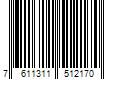 7 611311 512170